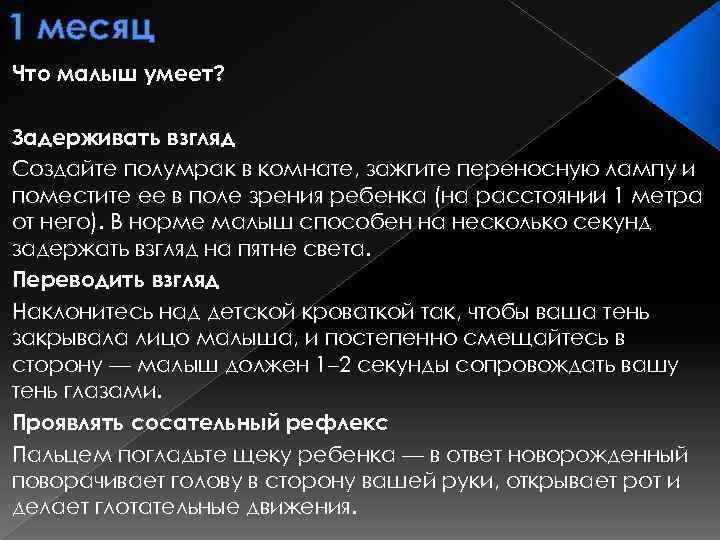 1 месяц

Что малыш умеет?

Задерживать взгляд

Создайте полумрак в комнате, зажгите переносную лампу и поместите ее в поле зрения ребенка (на расстоянии 1 метра от него). В норме малыш способен на несколько секунд задержать взгляд на пятне света.

Переводить взгляд

Наклонитесь над детской кроваткой так, чтобы ваша тень закрывала лицо малыша, и постепенно смещайтесь в сторону — малыш должен 1–2 секунды сопровождать вашу тень глазами.

Проявлять сосательный рефлекс

Пальцем погладьте щеку ребенка — в ответ новорожденный поворачивает голову в сторону вашей руки, открывает рот и делает глотательные движения.